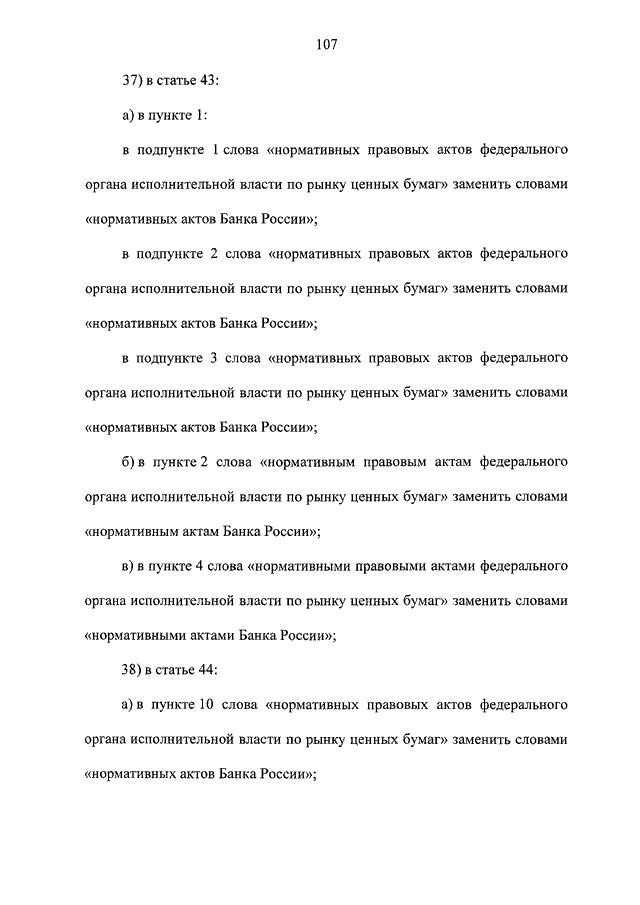 107

37) в статье 43:

а) в пункте 1:

в подпункте 1 слова «нормативных правовых актов федерального органа исполнительной власти по рынку ценных бумаг» заменить словами «нормативных актов Банка России»;

в подпункте 2 слова «нормативных правовых актов федерального органа исполнительной власти по рынку ценных бумаг» заменить словами «нормативных актов Банка России»;

в подпункте 3 слова «нормативных правовых актов федерального органа исполнительной власти по рынку ценных бумаг» заменить словами «нормативных актов Банка России»;

б) в пункте 2 слова «нормативным правовым актам федерального органа исполнительной власти по рынку ценных бумаг» заменить словами «нормативным актам Банка России»;

в) в пункте 4 слова «нормативными правовыми актами федерального органа исполнительной власти по рынку ценных бумаг» заменить словами «нормативными актами Банка России»;

38) в статье 44:

а) в пункте 10 слова «нормативных правовых актов федерального органа исполнительной власти по рынку ценных бумаг» заменить словами «нормативных актов Банка России»;